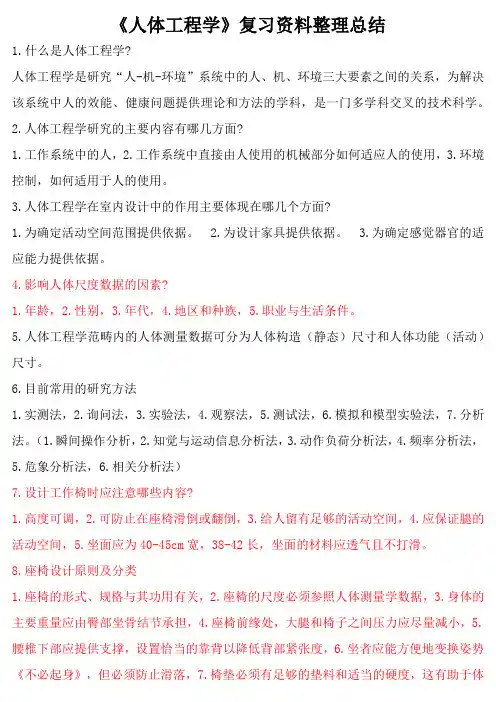 《人体工程学》复习资料整理总结

1.什么是人体工程学?

人体工程学是研究“人-机-环境”系统中的人、机、环境三大要素之间的关系，为解决该系统中人的效能、健康问题提供理论和方法的学科，是一门多学科交叉的技术科学。

2.人体工程学研究的主要内容有哪几方面?

1.工作系统中的人，2.工作系统中直接由人使用的机械部分如何适应人的使用，3.环境控制，如何适用于人的使用。

3.人体工程学在室内设计中的作用主要体现在哪几个方面?

1.为确定活动空间范围提供依据。 2.为设计家具提供依据。 3.为确定感觉器官的适应能力提供依据。

4.影响人体尺度数据的因素?

1.年龄，2.性别，3.年代，4.地区和种族，5.职业与生活条件。

5.人体工程学范畴内的人体测量数据可分为人体构造（静态）尺寸和人体功能（活动）尺寸。

6.目前常用的研究方法

1.实测法，2.询问法，3.实验法，4.观察法，5.测试法，6.模拟和模型实验法，7.分析法。（1.瞬间操作分析，2.知觉与运动信息分析法，3.动作负荷分析法，4.频率分析法，5.危象分析法，6.相关分析法）

7.设计工作椅时应注意哪些内容?

1.高度可调，2.可防止在座椅滑倒或翻倒，3.给人留有足够的活动空间，4.应保证腿的活动空间，5.坐面应为40-45cm宽，38-42长，坐面的材料应透气且不打滑。

8.座椅设计原则及分类

1.座椅的形式、规格与其功用有关，2.座椅的尺度必须参照人体测量学数据，3.身体的主要重量应由臀部坐骨结节承担，4.座椅前缘处，大腿和椅子之间压力应尽量减小，5.腰椎下部应提供支撑，设置恰当的靠背以降低背部紧张度，6.坐者应能方便地变换姿势《不必起身》，但必须防止滑落，7.椅垫必须有足够的垫料和适当的硬度，这有助于体